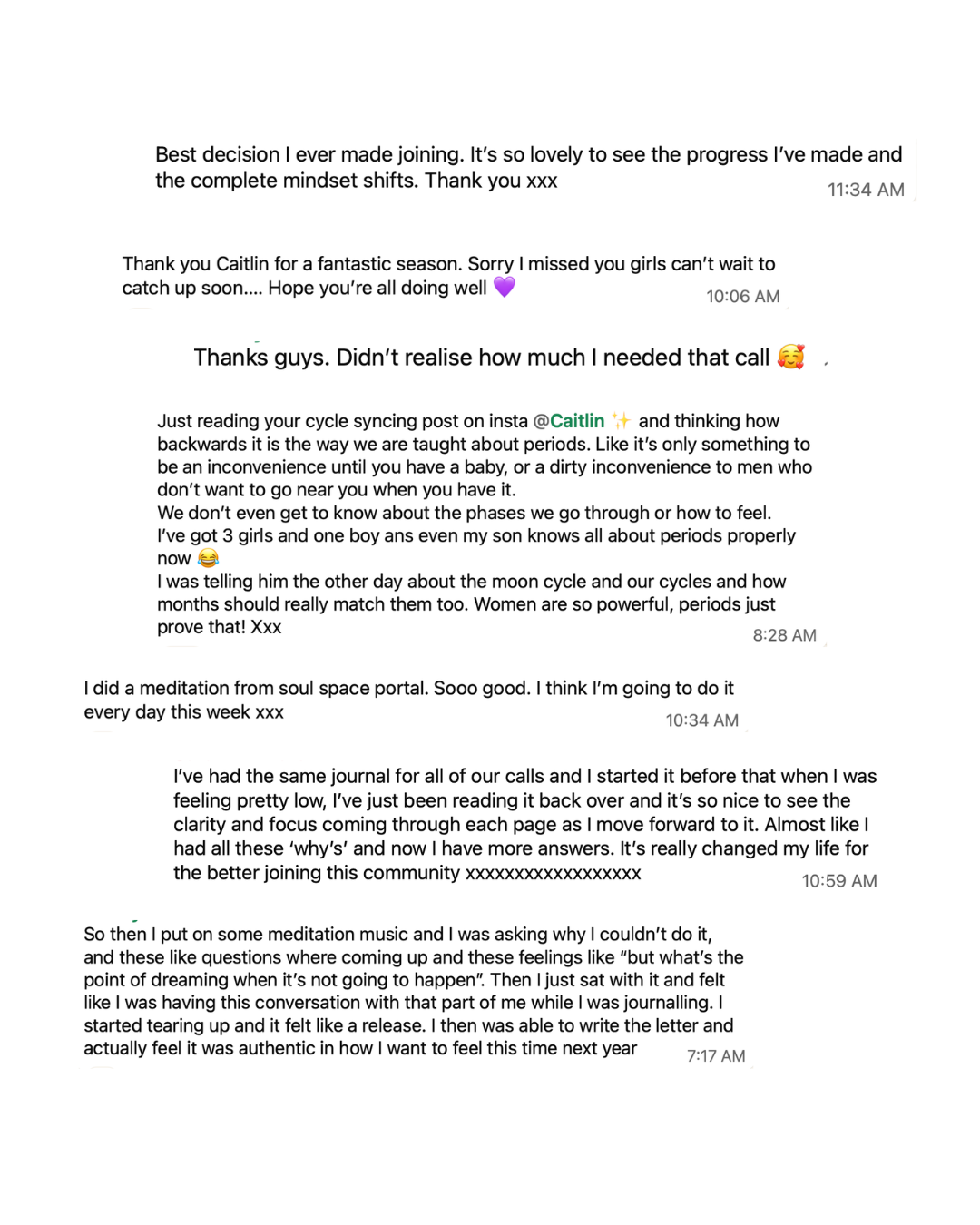 Best decision I ever made joining. It's so lovely to see the progress I've made and the complete mindset shifts. Thank you xxx
11:34 AM

Thank you Caitlin for a fantastic season. Sorry I missed you girls can't wait to catch up soon.... Hope you're all doing well 💜
10:06 AM

Thanks guys. Didn't realise how much I needed that call 🥰

Just reading your cycle syncing post on insta @Caitlin ✨ and thinking how backwards it is the way we are taught about periods. Like it's only something to be an inconvenience until you have a baby, or a dirty inconvenience to men who don't want to go near you when you have it.
We don't even get to know about the phases we go through or how to feel.
I've got 3 girls and one boy ans even my son knows all about periods properly now 😂
I was telling him the other day about the moon cycle and our cycles and how months should really match them too. Women are so powerful, periods just prove that! Xxx
8:28 AM

I did a meditation from soul space portal. Sooo good. I think I'm going to do it every day this week xxx
10:34 AM

I've had the same journal for all of our calls and I started it before that when I was feeling pretty low, I've just been reading it back over and it's so nice to see the clarity and focus coming through each page as I move forward to it. Almost like I had all these 'why's' and now I have more answers. It's really changed my life for the better joining this community xxxxxxxxxxxxxxxxxx
10:59 AM

So then I put on some meditation music and I was asking why I couldn't do it, and these like questions where coming up and these feelings like "but what's the point of dreaming when it's not going to happen". Then I just sat with it and felt like I was having this conversation with that part of me while I was journalling. I started tearing up and it felt like a release. I then was able to write the letter and actually feel it was authentic in how I want to feel this time next year
7:17 AM